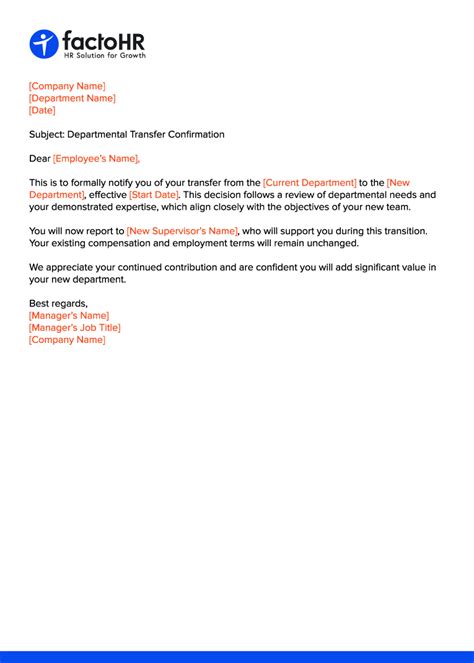 factoHR
HR Solution for Growth

[Company Name]
[Department Name]
[Date]

Subject: Departmental Transfer Confirmation

Dear [Employee's Name],

This is to formally notify you of your transfer from the [Current Department] to the [New Department], effective [Start Date]. This decision follows a review of departmental needs and your demonstrated expertise, which align closely with the objectives of your new team.

You will now report to [New Supervisor's Name], who will support you during this transition. Your existing compensation and employment terms will remain unchanged.

We appreciate your continued contribution and are confident you will add significant value in your new department.

Best regards,
[Manager's Name]
[Manager's Job Title]
[Company Name]